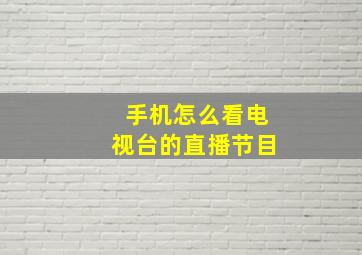 手机怎么看电视台的直播节目